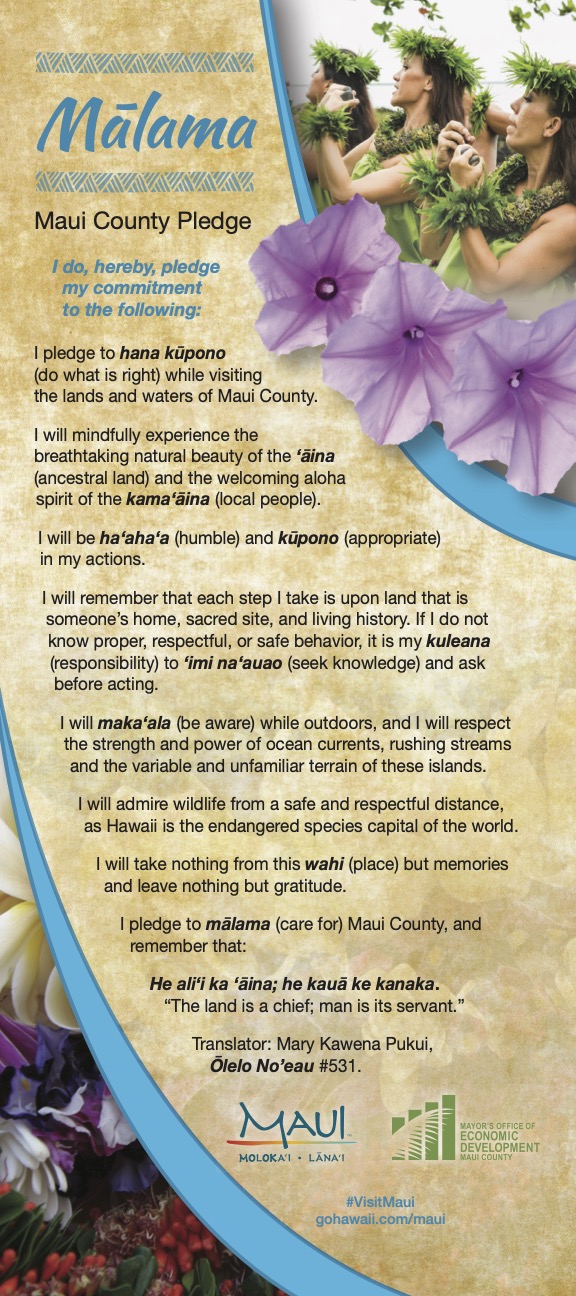 Mālama

Maui County Pledge

I do, hereby, pledge my commitment to the following:

I pledge to hana kūpono (do what is right) while visiting the lands and waters of Maui County.

I will mindfully experience the breathtaking natural beauty of the ʻāina (ancestral land) and the welcoming aloha spirit of the kamaʻāina (local people).

I will be haʻahaʻa (humble) and kūpono (appropriate) in my actions.

I will remember that each step I take is upon land that is someone's home, sacred site, and living history. If I do not know proper, respectful, or safe behavior, it is my kuleana (responsibility) to ʻimi naʻauao (seek knowledge) and ask before acting.

I will makaʻala (be aware) while outdoors, and I will respect the strength and power of ocean currents, rushing streams and the variable and unfamiliar terrain of these islands.

I will admire wildlife from a safe and respectful distance, as Hawaii is the endangered species capital of the world.

I will take nothing from this wahi (place) but memories and leave nothing but gratitude.

I pledge to mālama (care for) Maui County, and remember that:

He aliʻi ka ʻāina; he kauā ke kanaka.
"The land is a chief; man is its servant."

Translator: Mary Kawena Pukui, Ōlelo No'eau #531.

MAUI
MOLOKAʻI · LĀNAʻI

MAYOR'S OFFICE OF ECONOMIC DEVELOPMENT MAUI COUNTY

#VisitMaui
gohawaii.com/maui